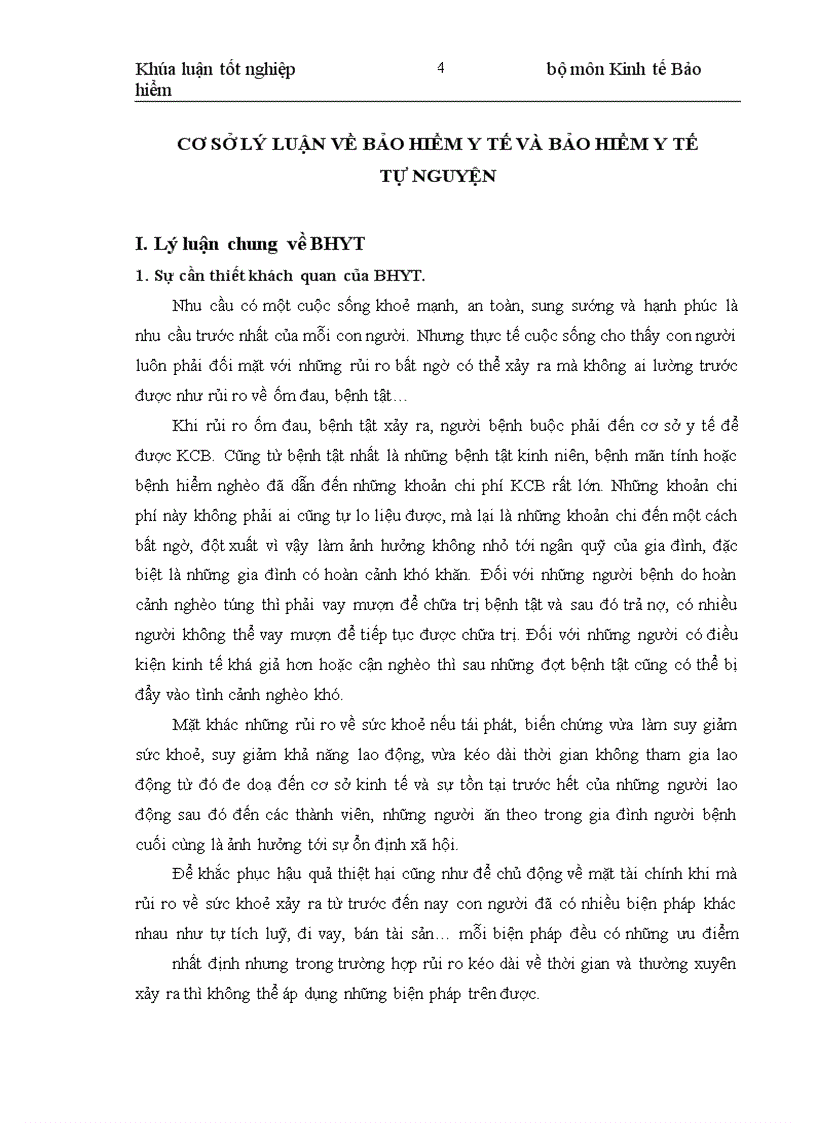 Khúa luận tốt nghiệp 4 bộ môn Kinh tế Bảo hiểm

CƠ SỞ LÝ LUẬN VỀ BẢO HIỂM Y TẾ VÀ BẢO HIỂM Y TẾ TỰ NGUYỆN

I. Lý luận chung về BHYT

1. Sự cần thiết khách quan của BHYT.

Nhu cầu có một cuộc sống khoẻ mạnh, an toàn, sung sướng và hạnh phúc là nhu cầu trước nhất của mỗi con người. Nhưng thực tế cuộc sống cho thấy con người luôn phải đối mặt với những rủi ro bất ngờ có thể xảy ra mà không ai lường trước được như rủi ro về ốm đau, bệnh tật…

Khi rủi ro ốm đau, bệnh tật xảy ra, người bệnh buộc phải đến cơ sở y tế để được KCB. Cũng từ bệnh tật nhất là những bệnh tật kinh niên, bệnh mãn tính hoặc bệnh hiểm nghèo đã dẫn đến những khoản chi phí KCB rất lớn. Những khoản chi phí này không phải ai cũng tự lo liệu được, mà lại là những khoản chi đến một cách bất ngờ, đột xuất vì vậy làm ảnh hưởng không nhỏ tới ngân quỹ của gia đình, đặc biệt là những gia đình có hoàn cảnh khó khăn. Đối với những người bệnh do hoàn cảnh nghèo túng thì phải vay mượn để chữa trị bệnh tật và sau đó trả nợ, có nhiều người không thể vay mượn để tiếp tục được chữa trị. Đối với những người có điều kiện kinh tế khá giả hơn hoặc cận nghèo thì sau những đợt bệnh tật cũng có thể bị đẩy vào tình cảnh nghèo khó.

Mặt khác những rủi ro về sức khoẻ nếu tái phát, biến chứng vừa làm suy giảm sức khoẻ, suy giảm khả năng lao động, vừa kéo dài thời gian không tham gia lao động từ đó đe doạ đến cơ sở kinh tế và sự tồn tại trước hết của những người lao động sau đó đến các thành viên, những người ăn theo trong gia đình người bệnh cuối cùng là ảnh hưởng tới sự ổn định xã hội.

Để khắc phục hậu quả thiệt hại cũng như để chủ động về mặt tài chính khi mà rủi ro về sức khoẻ xảy ra từ trước đến nay con người đã có nhiều biện pháp khác nhau như tự tích luỹ, đi vay, bán tài sản… mỗi biện pháp đều có những ưu điểm

nhất định nhưng trong trường hợp rủi ro kéo dài về thời gian và thường xuyên xảy ra thì không thể áp dụng những biện pháp trên được.